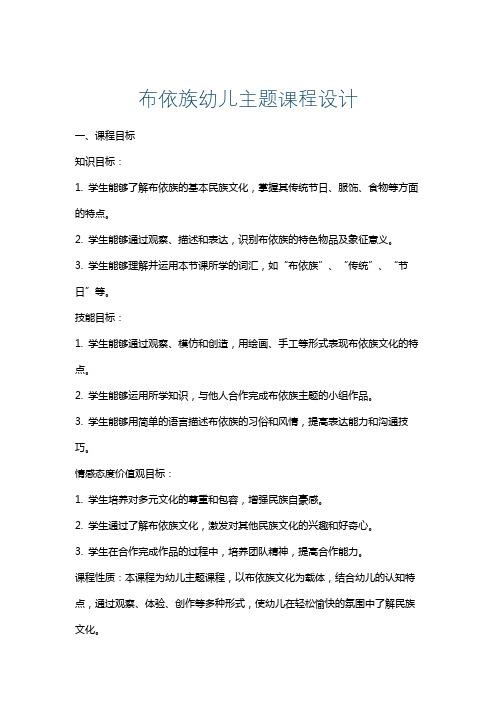 布依族幼儿主题课程设计

一、课程目标

知识目标：

1. 学生能够了解布依族的基本民族文化，掌握其传统节日、服饰、食物等方面的特点。

2. 学生能够通过观察、描述和表达，识别布依族的特色物品及象征意义。

3. 学生能够理解并运用本节课所学的词汇，如“布依族”、“传统”、“节日”等。

技能目标：

1. 学生能够通过观察、模仿和创造，用绘画、手工等形式表现布依族文化的特点。

2. 学生能够运用所学知识，与他人合作完成布依族主题的小组作品。

3. 学生能够用简单的语言描述布依族的习俗和风情，提高表达能力和沟通技巧。

情感态度价值观目标：

1. 学生培养对多元文化的尊重和包容，增强民族自豪感。

2. 学生通过了解布依族文化，激发对其他民族文化的兴趣和好奇心。

3. 学生在合作完成作品的过程中，培养团队精神，提高合作能力。

课程性质：本课程为幼儿主题课程，以布依族文化为载体，结合幼儿的认知特点，通过观察、体验、创作等多种形式，使幼儿在轻松愉快的氛围中了解民族文化。